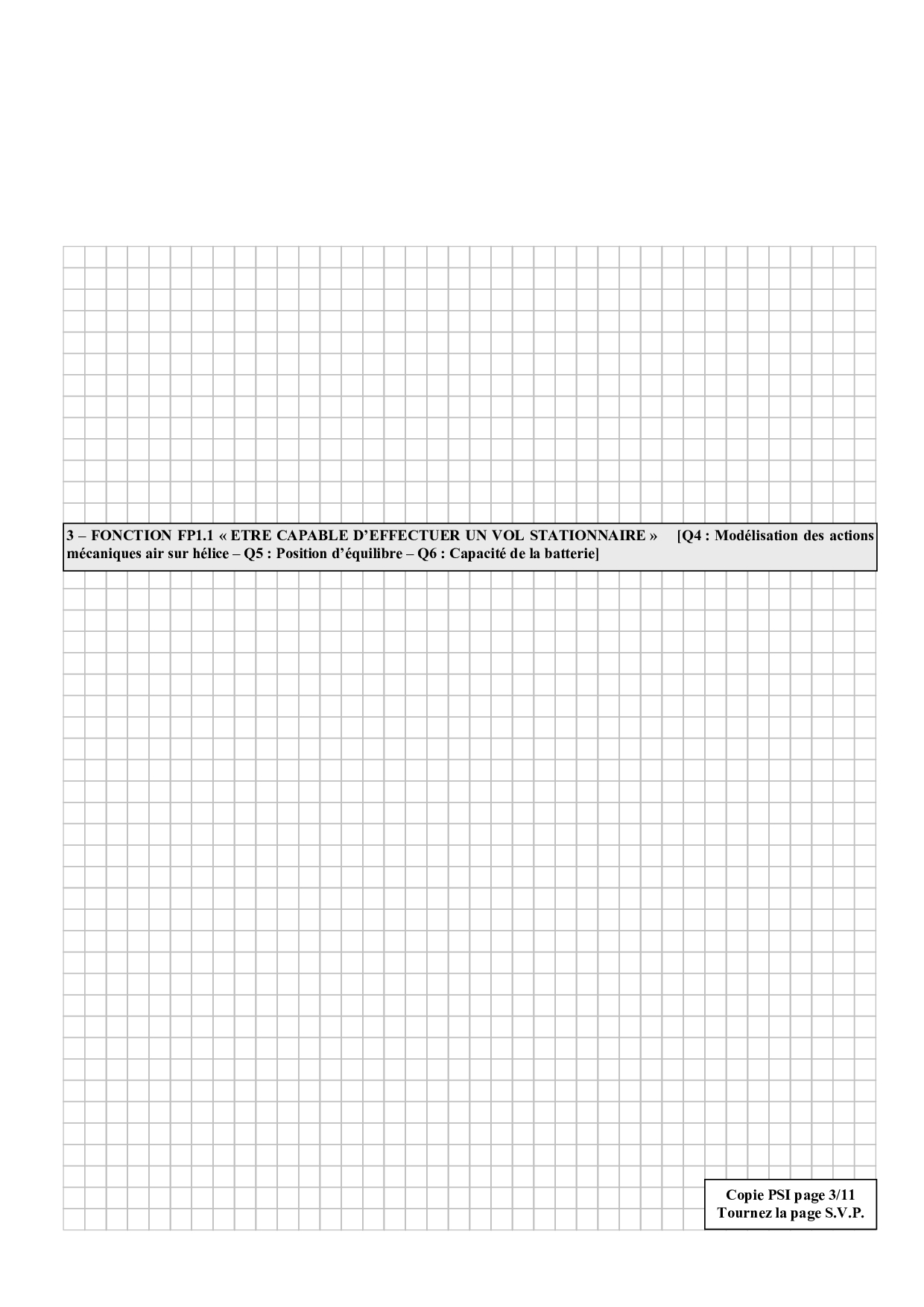 3 – FONCTION FP1.1 « ETRE CAPABLE D'EFFECTUER UN VOL STATIONNAIRE » [Q4 : Modélisation des actions mécaniques air sur hélice – Q5 : Position d'équilibre – Q6 : Capacité de la batterie]

Copie PSI page 3/11
Tournez la page S.V.P.